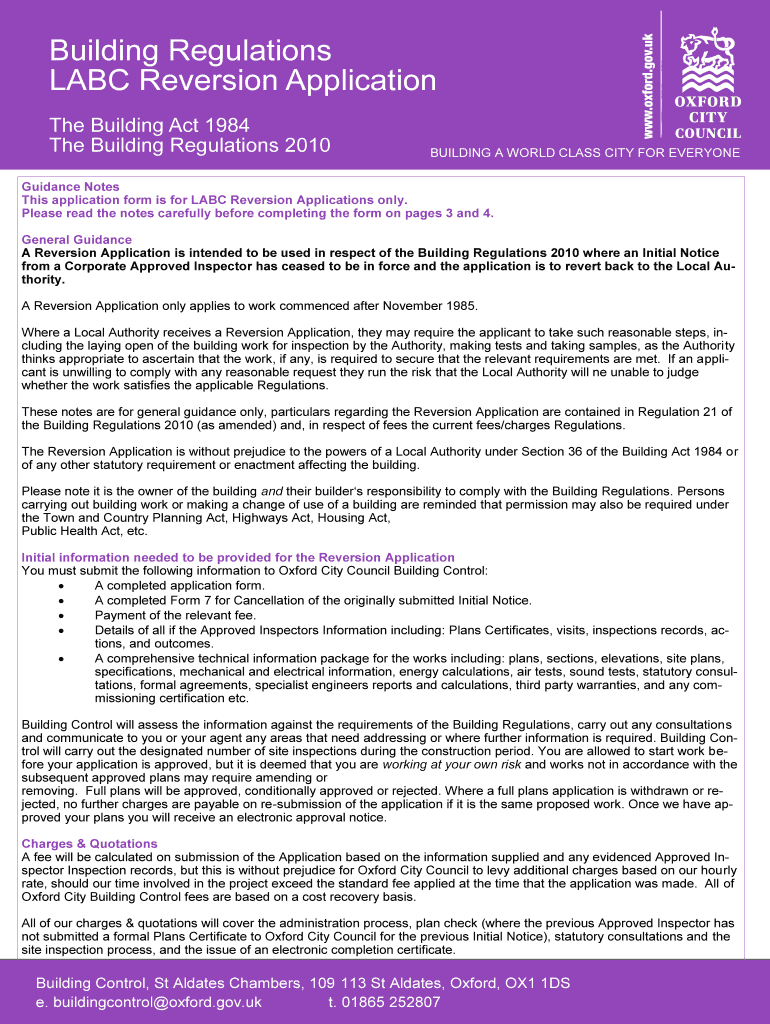 Building Regulations
LABC Reversion Application

The Building Act 1984
The Building Regulations 2010

www.oxford.gov.uk

OXFORD
CITY
COUNCIL

BUILDING A WORLD CLASS CITY FOR EVERYONE

Guidance Notes
This application form is for LABC Reversion Applications only.
Please read the notes carefully before completing the form on pages 3 and 4.

General Guidance
A Reversion Application is intended to be used in respect of the Building Regulations 2010 where an Initial Notice from a Corporate Approved Inspector has ceased to be in force and the application is to revert back to the Local Authority.

A Reversion Application only applies to work commenced after November 1985.

Where a Local Authority receives a Reversion Application, they may require the applicant to take such reasonable steps, including the laying open of the building work for inspection by the Authority, making tests and taking samples, as the Authority thinks appropriate to ascertain that the work, if any, is required to secure that the relevant requirements are met. If an applicant is unwilling to comply with any reasonable request they run the risk that the Local Authority will ne unable to judge whether the work satisfies the applicable Regulations.

These notes are for general guidance only, particulars regarding the Reversion Application are contained in Regulation 21 of the Building Regulations 2010 (as amended) and, in respect of fees the current fees/charges Regulations.

The Reversion Application is without prejudice to the powers of a Local Authority under Section 36 of the Building Act 1984 or of any other statutory requirement or enactment affecting the building.

Please note it is the owner of the building and their builder's responsibility to comply with the Building Regulations. Persons carrying out building work or making a change of use of a building are reminded that permission may also be required under the Town and Country Planning Act, Highways Act, Housing Act,
Public Health Act, etc.

Initial information needed to be provided for the Reversion Application
You must submit the following information to Oxford City Council Building Control:
• A completed application form.
• A completed Form 7 for Cancellation of the originally submitted Initial Notice.
• Payment of the relevant fee.
• Details of all if the Approved Inspectors Information including: Plans Certificates, visits, inspections records, actions, and outcomes.
• A comprehensive technical information package for the works including: plans, sections, elevations, site plans, specifications, mechanical and electrical information, energy calculations, air tests, sound tests, statutory consultations, formal agreements, specialist engineers reports and calculations, third party warranties, and any commissioning certification etc.

Building Control will assess the information against the requirements of the Building Regulations, carry out any consultations and communicate to you or your agent any areas that need addressing or where further information is required. Building Control will carry out the designated number of site inspections during the construction period. You are allowed to start work before your application is approved, but it is deemed that you are working at your own risk and works not in accordance with the subsequent approved plans may require amending or
removing. Full plans will be approved, conditionally approved or rejected. Where a full plans application is withdrawn or rejected, no further charges are payable on re-submission of the application if it is the same proposed work. Once we have approved your plans you will receive an electronic approval notice.

Charges & Quotations
A fee will be calculated on submission of the Application based on the information supplied and any evidenced Approved Inspector Inspection records, but this is without prejudice for Oxford City Council to levy additional charges based on our hourly rate, should our time involved in the project exceed the standard fee applied at the time that the application was made. All of Oxford City Building Control fees are based on a cost recovery basis.

All of our charges & quotations will cover the administration process, plan check (where the previous Approved Inspector has not submitted a formal Plans Certificate to Oxford City Council for the previous Initial Notice), statutory consultations and the site inspection process, and the issue of an electronic completion certificate.

Building Control, St Aldates Chambers, 109 113 St Aldates, Oxford, OX1 1DS
e. buildingcontrol@oxford.gov.uk t. 01865 252807